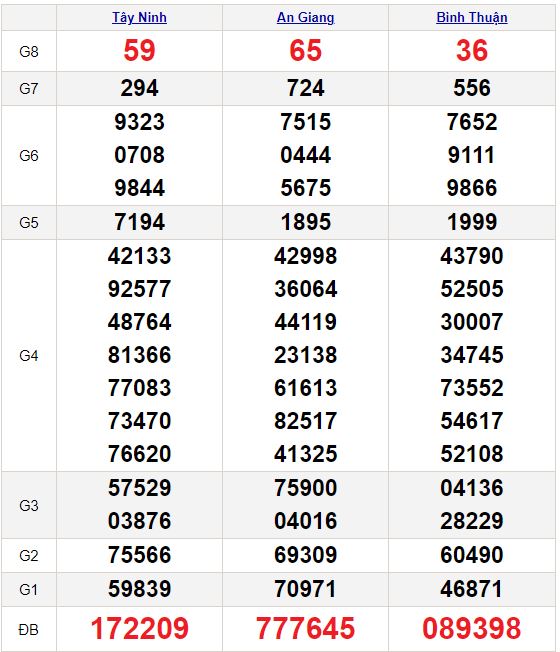 | | Tây Ninh | An Giang | Bình Thuận |
|---|---|---|---|
| G8 | 59 | 65 | 36 |
| G7 | 294 | 724 | 556 |
| G6 | 9323 0708 9844 | 7515 0444 5675 | 7652 9111 9866 |
| G5 | 7194 | 1895 | 1999 |
| G4 | 42133 92577 48764 81366 77083 73470 76620 | 42998 36064 44119 23138 61613 82517 41325 | 43790 52505 30007 34745 73552 54617 52108 |
| G3 | 57529 03876 | 75900 04016 | 04136 28229 |
| G2 | 75566 | 69309 | 60490 |
| G1 | 59839 | 70971 | 46871 |
| ĐB | 172209 | 777645 | 089398 |